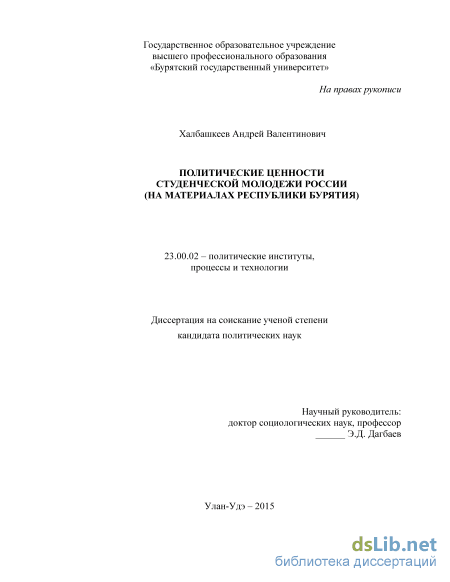 Государственное образовательное учреждение
высшего профессионального образования
«Бурятский государственный университет»

На правах рукописи

Халбашкеев Андрей Валентинович

ПОЛИТИЧЕСКИЕ ЦЕННОСТИ
СТУДЕНЧЕСКОЙ МОЛОДЕЖИ РОССИИ
(НА МАТЕРИАЛАХ РЕСПУБЛИКИ БУРЯТИЯ)

23.00.02 – политические институты,
процессы и технологии

Диссертация на соискание ученой степени
кандидата политических наук

Научный руководитель:
доктор социологических наук, профессор
______ Э.Д. Дагбаев

Улан-Удэ – 2015

dsLib.net
библиотека диссертаций